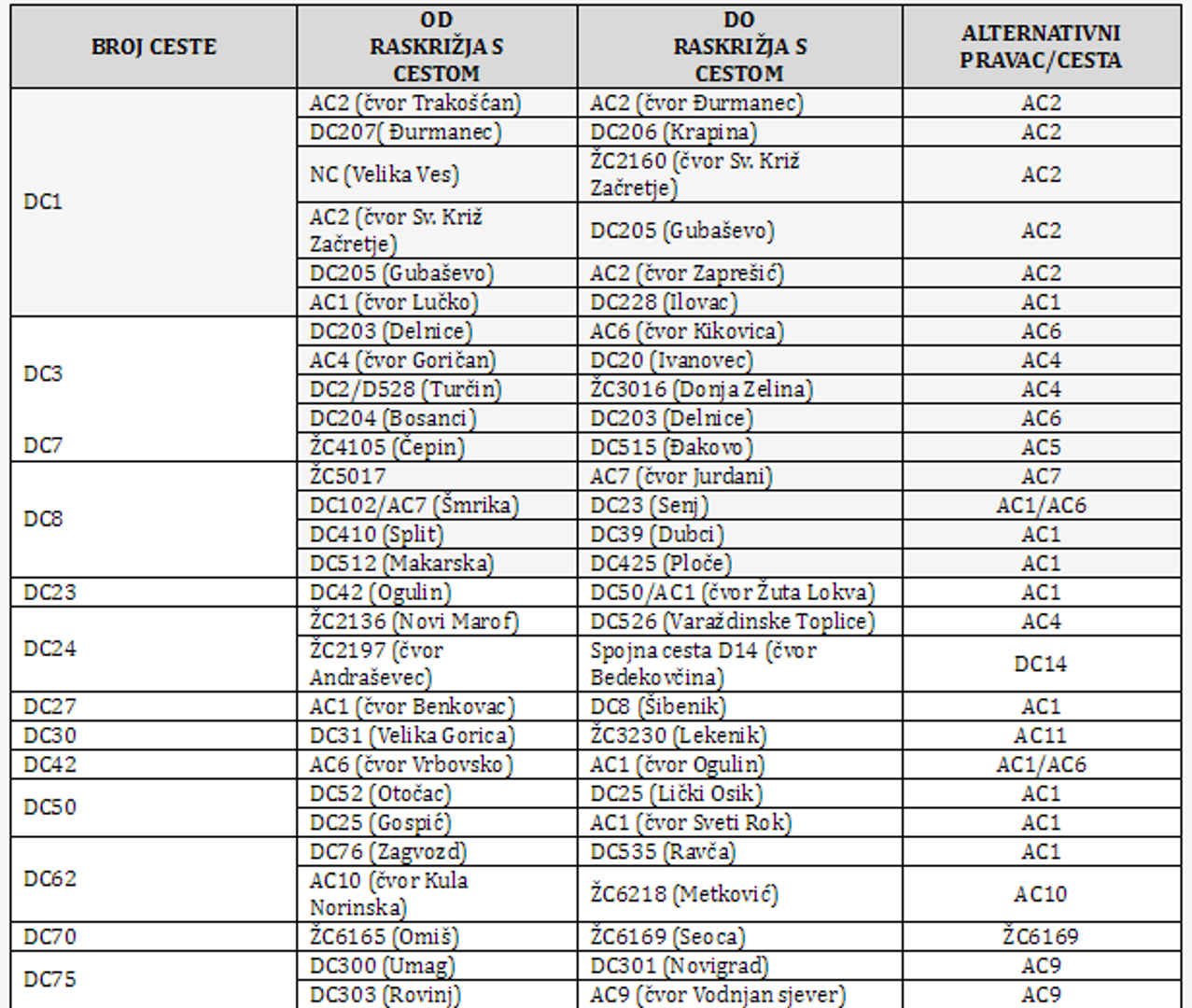 | BROJ CESTE | OD RASKRIŽJA S CESTOM | DO RASKRIŽJA S CESTOM | ALTERNATIVNI PRAVAC/CESTA |
|---|---|---|---|
| DC1 | AC2 (čvor Trakošćan) | AC2 (čvor Đurmanec) | AC2 |
| | DC207( Đurmanec) | DC206 (Krapina) | AC2 |
| | NC (Velika Ves) | ŽC2160 (čvor Sv. Križ Začretje) | AC2 |
| | AC2 (čvor Sv. Križ Začretje) | DC205 (Gubaševo) | AC2 |
| | DC205 (Gubaševo) | AC2 (čvor Zaprešić) | AC2 |
| | AC1 (čvor Lučko) | DC228 (Ilovac) | AC1 |
| DC3 | DC203 (Delnice) | AC6 (čvor Kikovica) | AC6 |
| | AC4 (čvor Goričan) | DC20 (Ivanovec) | AC4 |
| | DC2/D528 (Turčin) | ŽC3016 (Donja Zelina) | AC4 |
| | DC204 (Bosanci) | DC203 (Delnice) | AC6 |
| DC7 | ŽC4105 (Čepin) | DC515 (Đakovo) | AC5 |
| DC8 | ŽC5017 | AC7 (čvor Jurdani) | AC7 |
| | DC102/AC7 (Šmrika) | DC23 (Senj) | AC1/AC6 |
| | DC410 (Split) | DC39 (Dubci) | AC1 |
| | DC512 (Makarska) | DC425 (Ploče) | AC1 |
| DC23 | DC42 (Ogulin) | DC50/AC1 (čvor Žuta Lokva) | AC1 |
| DC24 | ŽC2136 (Novi Marof) | DC526 (Varaždinske Toplice) | AC4 |
| | ŽC2197 (čvor Andraševec) | Spojna cesta D14 (čvor Bedekovčina) | DC14 |
| DC27 | AC1 (čvor Benkovac) | DC8 (Šibenik) | AC1 |
| DC30 | DC31 (Velika Gorica) | ŽC3230 (Lekenik) | AC11 |
| DC42 | AC6 (čvor Vrbovsko) | AC1 (čvor Ogulin) | AC1/AC6 |
| DC50 | DC52 (Otočac) | DC25 (Lički Osik) | AC1 |
| | DC25 (Gospić) | AC1 (čvor Sveti Rok) | AC1 |
| DC62 | DC76 (Zagvozd) | DC535 (Ravča) | AC1 |
| | AC10 (čvor Kula Norinska) | ŽC6218 (Metković) | AC10 |
| DC70 | ŽC6165 (Omiš) | ŽC6169 (Seoca) | ŽC6169 |
| DC75 | DC300 (Umag) | DC301 (Novigrad) | AC9 |
| | DC303 (Rovinj) | AC9 (čvor Vodnjan sjever) | AC9 |